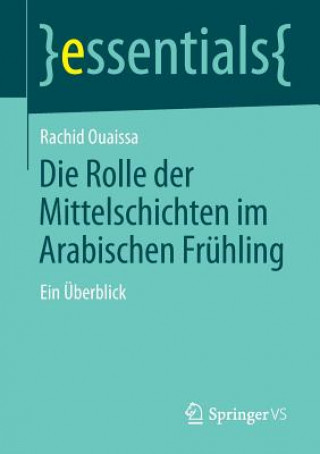 }essentials{

Rachid Ouaissa

Die Rolle der Mittelschichten im Arabischen Frühling

Ein Überblick

Springer VS